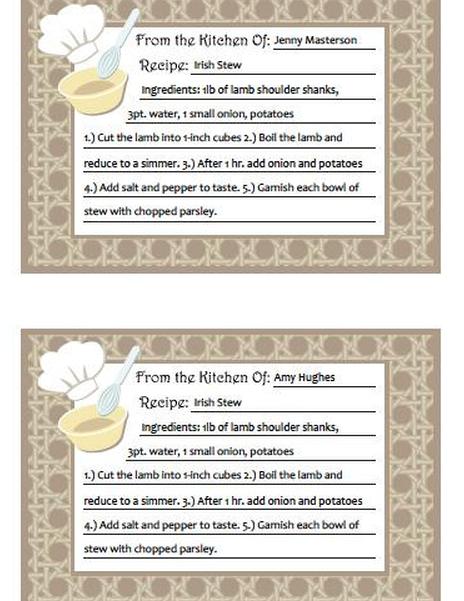 From the Kitchen Of: Jenny Masterson

Recipe: Irish Stew

Ingredients: 1lb of lamb shoulder shanks, 3pt. water, 1 small onion, potatoes

1.) Cut the lamb into 1-inch cubes 2.) Boil the lamb and reduce to a simmer. 3.) After 1 hr. add onion and potatoes 4.) Add salt and pepper to taste. 5.) Garnish each bowl of stew with chopped parsley.

From the Kitchen Of: Amy Hughes

Recipe: Irish Stew

Ingredients: 1lb of lamb shoulder shanks, 3pt. water, 1 small onion, potatoes

1.) Cut the lamb into 1-inch cubes 2.) Boil the lamb and reduce to a simmer. 3.) After 1 hr. add onion and potatoes 4.) Add salt and pepper to taste. 5.) Garnish each bowl of stew with chopped parsley.